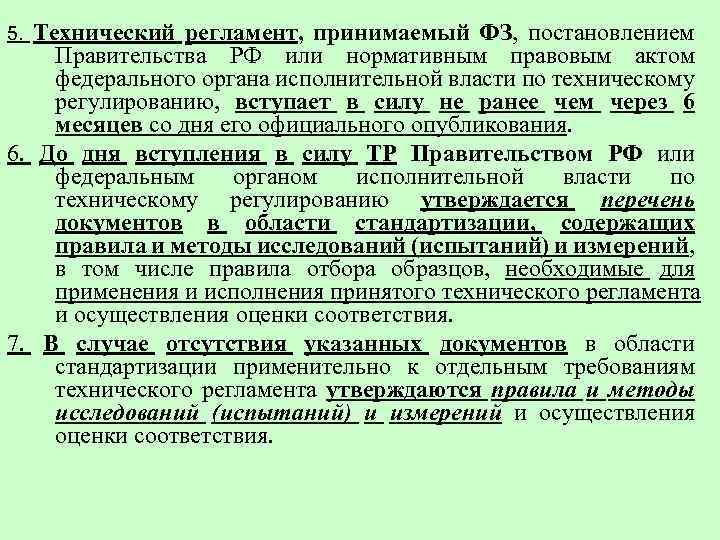 5. Технический регламент, принимаемый ФЗ, постановлением Правительства РФ или нормативным правовым актом федерального органа исполнительной власти по техническому регулированию, вступает в силу не ранее чем через 6 месяцев со дня его официального опубликования.

6. До дня вступления в силу ТР Правительством РФ или федеральным органом исполнительной власти по техническому регулированию утверждается перечень документов в области стандартизации, содержащих правила и методы исследований (испытаний) и измерений, в том числе правила отбора образцов, необходимые для применения и исполнения принятого технического регламента и осуществления оценки соответствия.

7. В случае отсутствия указанных документов в области стандартизации применительно к отдельным требованиям технического регламента утверждаются правила и методы исследований (испытаний) и измерений и осуществления оценки соответствия.